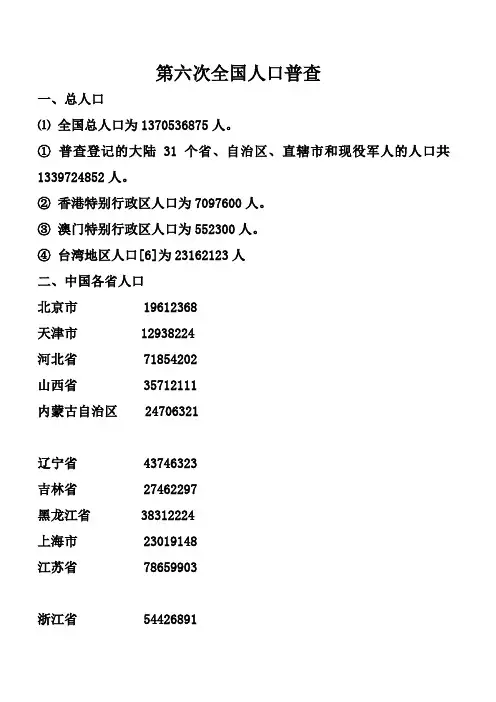 第六次全国人口普查

一、总人口

⑴ 全国总人口为 1370536875 人。

① 普查登记的大陆 31 个省、自治区、直辖市和现役军人的人口共 1339724852 人。

② 香港特别行政区人口为 7097600 人。

③ 澳门特别行政区人口为 552300 人。

④ 台湾地区人口[6]为 23162123 人

二、中国各省人口

北京市 19612368

天津市 12938224

河北省 71854202

山西省 35712111

内蒙古自治区 24706321

辽宁省 43746323

吉林省 27462297

黑龙江省 38312224

上海市 23019148

江苏省 78659903

浙江省 54426891